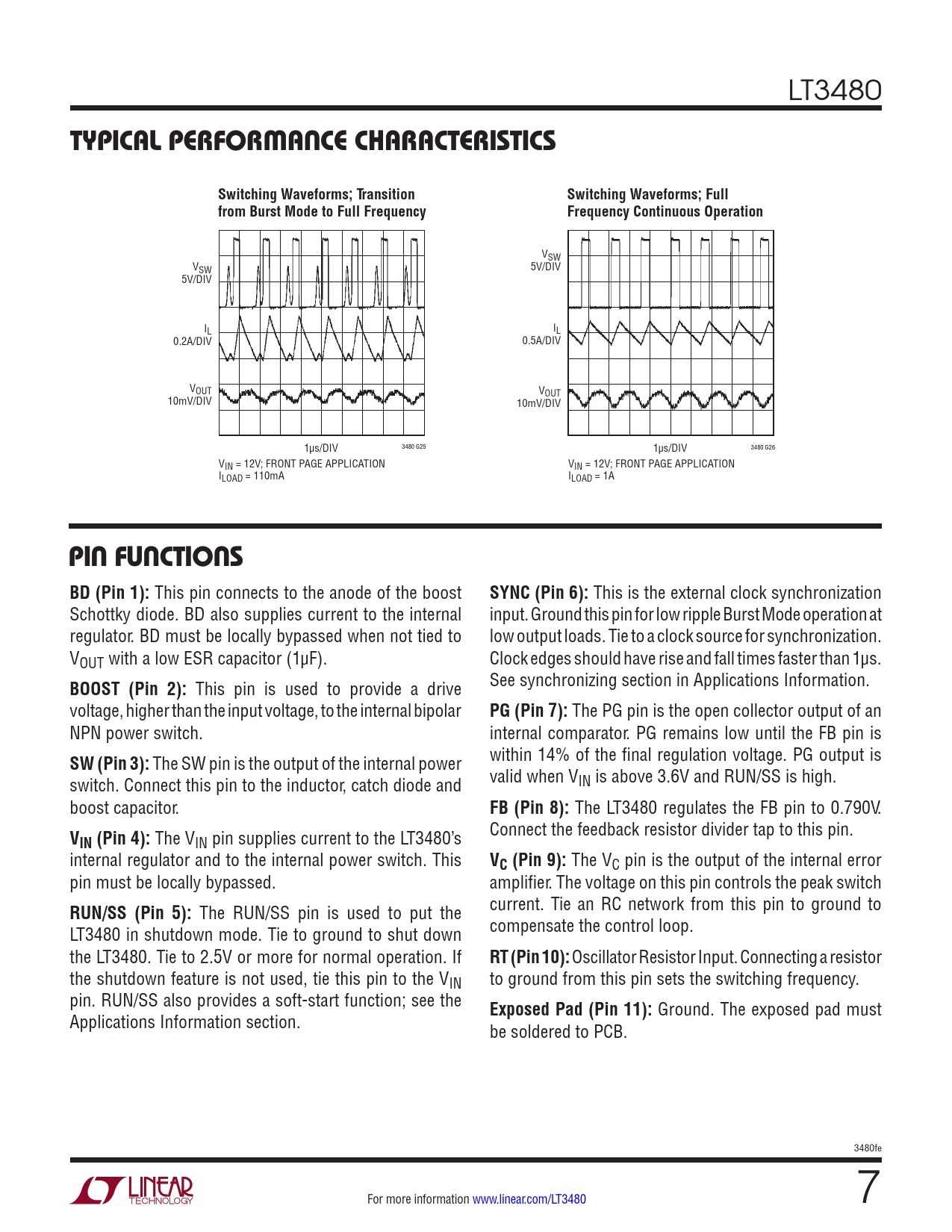 LT3480

TYPICAL PERFORMANCE CHARACTERISTICS

Switching Waveforms; Transition from Burst Mode to Full Frequency

$V_{SW}$ 5V/DIV

$I_L$ 0.2A/DIV

$V_{OUT}$ 10mV/DIV

1μs/DIV

3480 G25

$V_{IN}$ = 12V; FRONT PAGE APPLICATION
$I_{LOAD}$ = 110mA

Switching Waveforms; Full Frequency Continuous Operation

$V_{SW}$ 5V/DIV

$I_L$ 0.5A/DIV

$V_{OUT}$ 10mV/DIV

1μs/DIV

3480 G26

$V_{IN}$ = 12V; FRONT PAGE APPLICATION
$I_{LOAD}$ = 1A

PIN FUNCTIONS

BD (Pin 1): This pin connects to the anode of the boost Schottky diode. BD also supplies current to the internal regulator. BD must be locally bypassed when not tied to $V_{OUT}$ with a low ESR capacitor (1μF).

BOOST (Pin 2): This pin is used to provide a drive voltage, higher than the input voltage, to the internal bipolar NPN power switch.

SW (Pin 3): The SW pin is the output of the internal power switch. Connect this pin to the inductor, catch diode and boost capacitor.

$V_{IN}$ (Pin 4): The $V_{IN}$ pin supplies current to the LT3480's internal regulator and to the internal power switch. This pin must be locally bypassed.

RUN/SS (Pin 5): The RUN/SS pin is used to put the LT3480 in shutdown mode. Tie to ground to shut down the LT3480. Tie to 2.5V or more for normal operation. If the shutdown feature is not used, tie this pin to the $V_{IN}$ pin. RUN/SS also provides a soft-start function; see the Applications Information section.

SYNC (Pin 6): This is the external clock synchronization input. Ground this pin for low ripple Burst Mode operation at low output loads. Tie to a clock source for synchronization. Clock edges should have rise and fall times faster than 1μs. See synchronizing section in Applications Information.

PG (Pin 7): The PG pin is the open collector output of an internal comparator. PG remains low until the FB pin is within 14% of the final regulation voltage. PG output is valid when $V_{IN}$ is above 3.6V and RUN/SS is high.

FB (Pin 8): The LT3480 regulates the FB pin to 0.790V. Connect the feedback resistor divider tap to this pin.

$V_C$ (Pin 9): The $V_C$ pin is the output of the internal error amplifier. The voltage on this pin controls the peak switch current. Tie an RC network from this pin to ground to compensate the control loop.

RT (Pin 10): Oscillator Resistor Input. Connecting a resistor to ground from this pin sets the switching frequency.

Exposed Pad (Pin 11): Ground. The exposed pad must be soldered to PCB.

3480fe

LINEAR TECHNOLOGY

For more information www.linear.com/LT3480

7